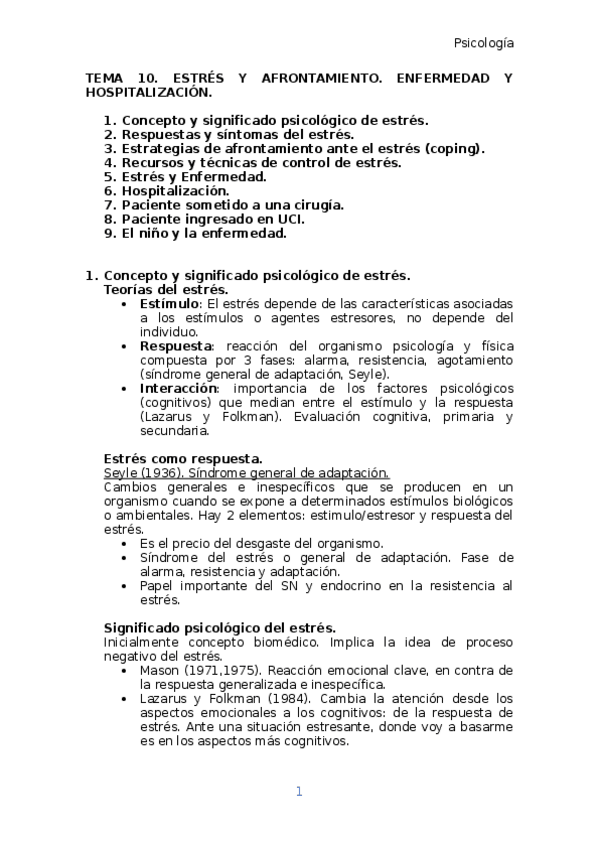 Psicología

TEMA 10. ESTRÉS Y AFRONTAMIENTO. ENFERMEDAD Y HOSPITALIZACIÓN.

1. Concepto y significado psicológico de estrés.
2. Respuestas y síntomas del estrés.
3. Estrategias de afrontamiento ante el estrés (coping).
4. Recursos y técnicas de control de estrés.
5. Estrés y Enfermedad.
6. Hospitalización.
7. Paciente sometido a una cirugía.
8. Paciente ingresado en UCI.
9. El niño y la enfermedad.

1. Concepto y significado psicológico de estrés.
Teorías del estrés.
• Estímulo: El estrés depende de las características asociadas a los estímulos o agentes estresores, no depende del individuo.
• Respuesta: reacción del organismo psicología y física compuesta por 3 fases: alarma, resistencia, agotamiento (síndrome general de adaptación, Seyle).
• Interacción: importancia de los factores psicológicos (cognitivos) que median entre el estímulo y la respuesta (Lazarus y Folkman). Evaluación cognitiva, primaria y secundaria.

Estrés como respuesta.
Seyle (1936). Síndrome general de adaptación.
Cambios generales e inespecíficos que se producen en un organismo cuando se expone a determinados estímulos biológicos o ambientales. Hay 2 elementos: estimulo/estresor y respuesta del estrés.
• Es el precio del desgaste del organismo.
• Síndrome del estrés o general de adaptación. Fase de alarma, resistencia y adaptación.
• Papel importante del SN y endocrino en la resistencia al estrés.

Significado psicológico del estrés.
Inicialmente concepto biomédico. Implica la idea de proceso negativo del estrés.
• Mason (1971,1975). Reacción emocional clave, en contra de la respuesta generalizada e inespecífica.
• Lazarus y Folkman (1984). Cambia la atención desde los aspectos emocionales a los cognitivos: de la respuesta de estrés. Ante una situación estresante, donde voy a basarme es en los aspectos más cognitivos.

1